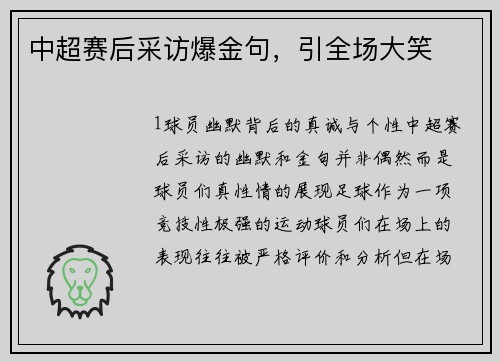 中超赛后采访爆金句，引全场大笑

1球员幽默背后的真诚与个性中超赛后采访的幽默和金句并非偶然而是球员们真性情的展现足球作为一项竞技性极强的运动球员们在场上的表现往往被严格评价和分析但在场